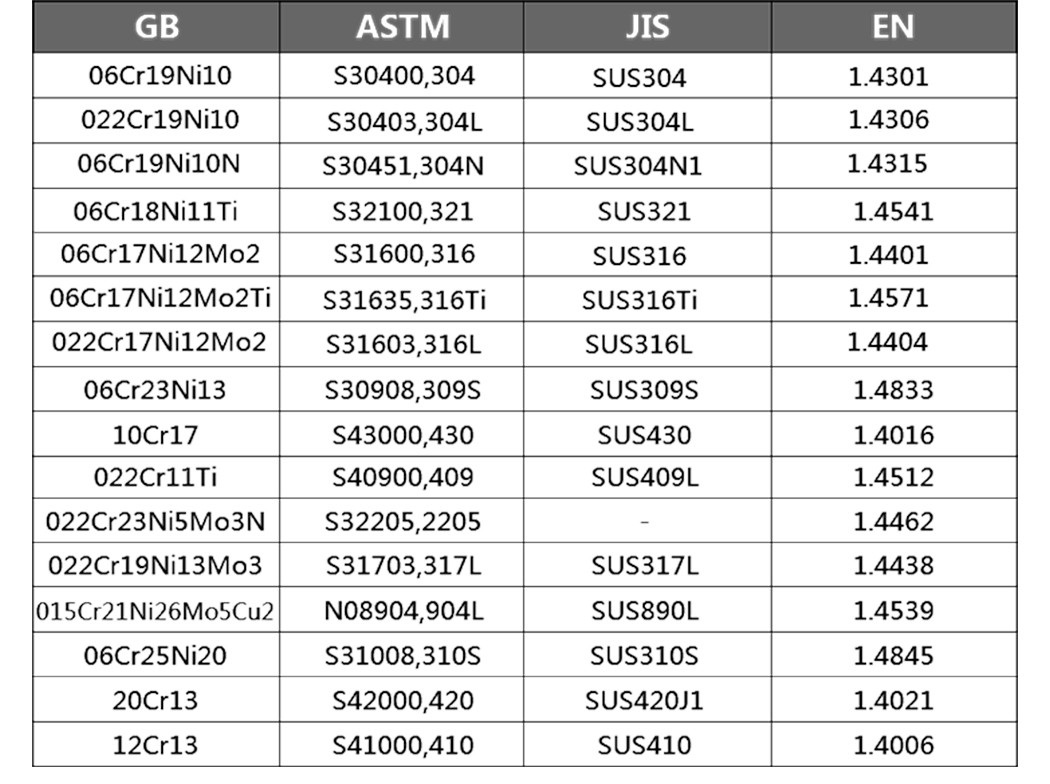 | GB | ASTM | JIS | EN |
|---|---|---|---|
| 06Cr19Ni10 | S30400,304 | SUS304 | 1.4301 |
| 022Cr19Ni10 | S30403,304L | SUS304L | 1.4306 |
| 06Cr19Ni10N | S30451,304N | SUS304N1 | 1.4315 |
| 06Cr18Ni11Ti | S32100,321 | SUS321 | 1.4541 |
| 06Cr17Ni12Mo2 | S31600,316 | SUS316 | 1.4401 |
| 06Cr17Ni12Mo2Ti | S31635,316Ti | SUS316Ti | 1.4571 |
| 022Cr17Ni12Mo2 | S31603,316L | SUS316L | 1.4404 |
| 06Cr23Ni13 | S30908,309S | SUS309S | 1.4833 |
| 10Cr17 | S43000,430 | SUS430 | 1.4016 |
| 022Cr11Ti | S40900,409 | SUS409L | 1.4512 |
| 022Cr23Ni5Mo3N | S32205,2205 | - | 1.4462 |
| 022Cr19Ni13Mo3 | S31703,317L | SUS317L | 1.4438 |
| 015Cr21Ni26Mo5Cu2 | N08904,904L | SUS890L | 1.4539 |
| 06Cr25Ni20 | S31008,310S | SUS310S | 1.4845 |
| 20Cr13 | S42000,420 | SUS420J1 | 1.4021 |
| 12Cr13 | S41000,410 | SUS410 | 1.4006 |